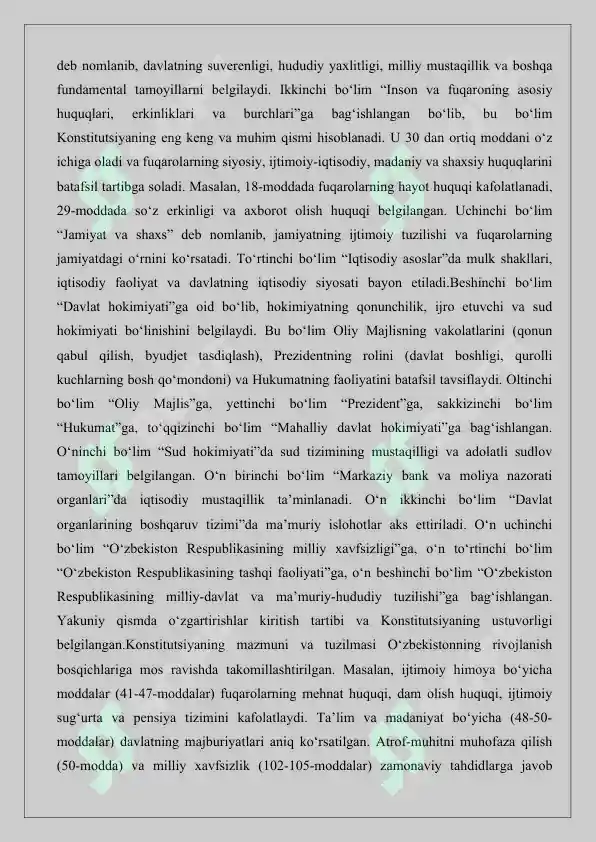 deb nomlanib, davlatning suverenligi, hududiy yaxlitligi, milliy mustaqillik va boshqa fundamental tamoyillarni belgilaydi. Ikkinchi bo'lim "Inson va fuqaroning asosiy huquqlari, erkinliklari va burchlari"ga bag'ishlangan bo'lib, bu bo'lim Konstitutsiyaning eng keng va muhim qismi hisoblanadi. U 30 dan ortiq moddani o'z ichiga oladi va fuqarolarning siyosiy, ijtimoiy-iqtisodiy, madaniy va shaxsiy huquqlarini batafsil tartibga soladi. Masalan, 18-moddada fuqarolarning hayot huquqi kafolatlanadi, 29-moddada so'z erkinligi va axborot olish huquqi belgilangan. Uchinchi bo'lim "Jamiyat va shaxs" deb nomlanib, jamiyatning ijtimoiy tuzilishi va fuqarolarning jamiyatdagi o'rnini ko'rsatadi. To'rtinchi bo'lim "Iqtisodiy asoslar"da mulk shakllari, iqtisodiy faoliyat va davlatning iqtisodiy siyosati bayon etiladi.Beshinchi bo'lim "Davlat hokimiyati"ga oid bo'lib, hokimiyatning qonunchilik, ijro etuvchi va sud hokimiyati bo'linishini belgilaydi. Bu bo'lim Oliy Majlisning vakolatlarini (qonun qabul qilish, byudjet tasdiqlash), Prezidentning rolini (davlat boshligi, qurolli kuchlarning bosh qo'mondoni) va Hukumatning faoliyatini batafsil tavsiflaydi. Oltinchi bo'lim "Oliy Majlis"ga, yettinchi bo'lim "Prezident"ga, sakkizinchi bo'lim "Hukumat"ga, to'qqizinchi bo'lim "Mahalliy davlat hokimiyati"ga bag'ishlangan. O'ninchi bo'lim "Sud hokimiyati"da sud tizimining mustaqilligi va adolatli sudlov tamoyillari belgilangan. O'n birinchi bo'lim "Markaziy bank va moliya nazorati organlari"da iqtisodiy mustaqillik ta'minlanadi. O'n ikkinchi bo'lim "Davlat organlarining boshqaruv tizimi"da ma'muriy islohotlar aks ettiriladi. O'n uchinchi bo'lim "O'zbekiston Respublikasining milliy xavfsizligi"ga, o'n to'rtinchi bo'lim "O'zbekiston Respublikasining tashqi faoliyati"ga, o'n beshinchi bo'lim "O'zbekiston Respublikasining milliy-davlat va ma'muriy-hududiy tuzilishi"ga bag'ishlangan. Yakuniy qismda o'zgartirishlar kiritish tartibi va Konstitutsiyaning ustuvorligi belgilangan.Konstitutsiyaning mazmuni va tuzilmasi O'zbekistonning rivojlanish bosqichlariga mos ravishda takomillashtirilgan. Masalan, ijtimoiy himoya bo'yicha moddalar (41-47-moddalar) fuqarolarning mehnat huquqi, dam olish huquqi, ijtimoiy sug'urta va pensiya tizimini kafolatlaydi. Ta'lim va madaniyat bo'yicha (48-50-moddalar) davlatning majburiyatlari aniq ko'rsatilgan. Atrof-muhitni muhofaza qilish (50-modda) va milliy xavfsizlik (102-105-moddalar) zamonaviy tahdidlarga javob